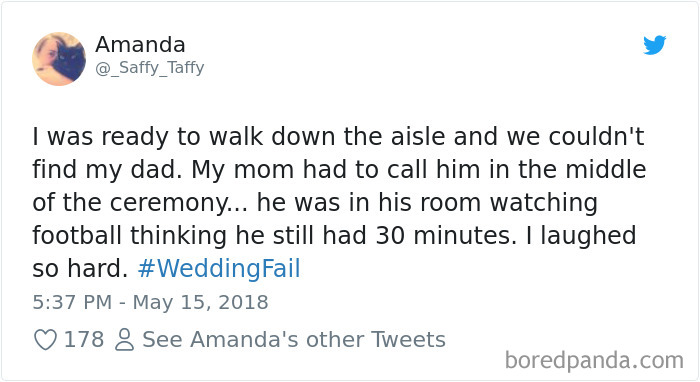 Amanda
@_Saffy_Taffy

I was ready to walk down the aisle and we couldn't find my dad. My mom had to call him in the middle of the ceremony... he was in his room watching football thinking he still had 30 minutes. I laughed so hard. #WeddingFail

5:37 PM - May 15, 2018

178 See Amanda's other Tweets

boredpanda.com